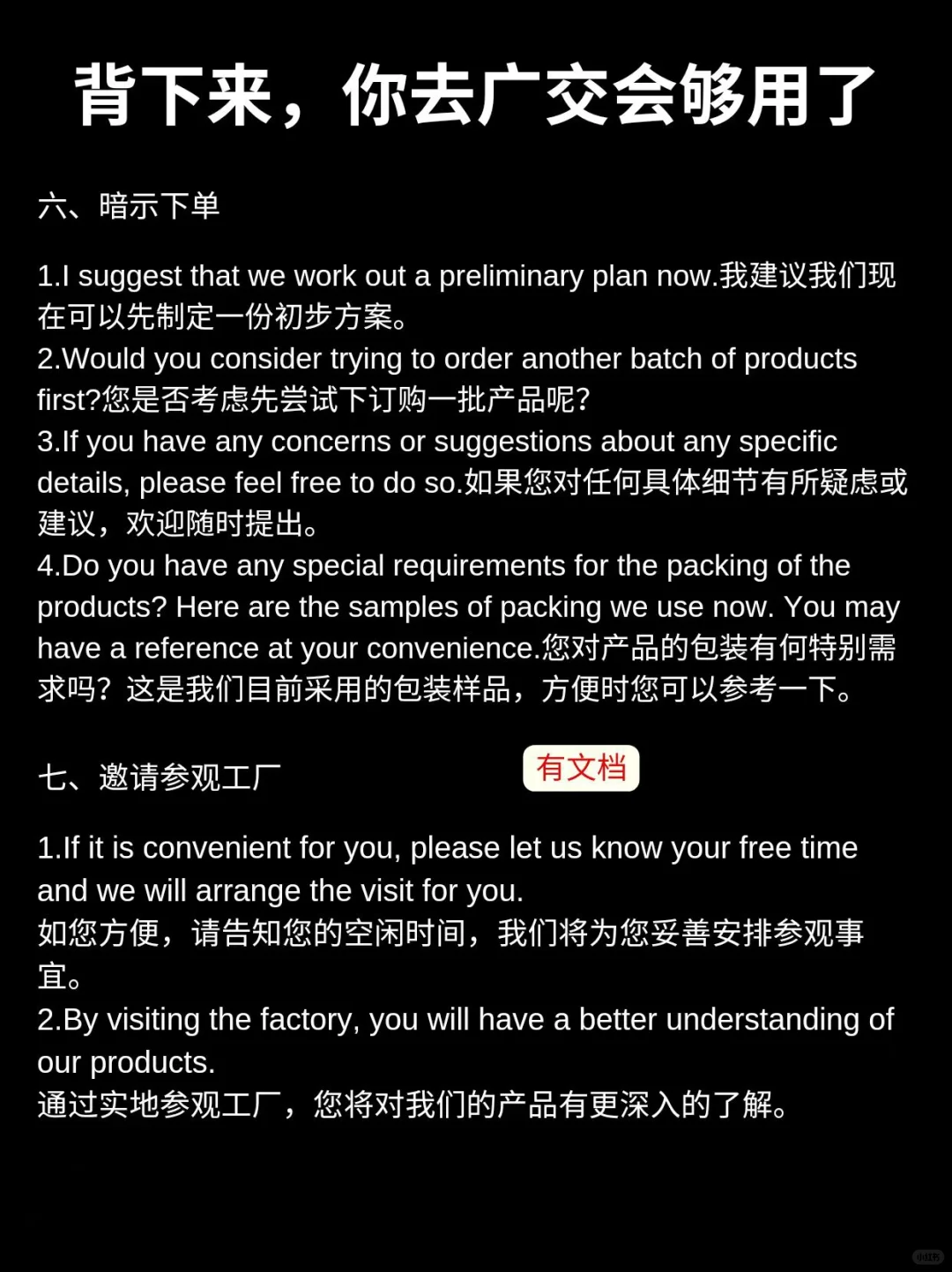 背下来，你去广交会够用了

六、暗示下单

1.I suggest that we work out a preliminary plan now.我建议我们现在可以先制定一份初步方案。
2.Would you consider trying to order another batch of products first?您是否考虑先尝试下订购一批产品呢?
3.If you have any concerns or suggestions about any specific details, please feel free to do so.如果您对任何具体细节有所疑虑或建议，欢迎随时提出。
4.Do you have any special requirements for the packing of the products? Here are the samples of packing we use now. You may have a reference at your convenience.您对产品的包装有何特别需求吗？这是我们目前采用的包装样品，方便时您可以参考一下。

七、邀请参观工厂

有文档

1.If it is convenient for you, please let us know your free time and we will arrange the visit for you.
如您方便，请告知您的空闲时间，我们将为您妥善安排参观事宜。
2.By visiting the factory, you will have a better understanding of our products.
通过实地参观工厂，您将对我们的产品有更深入的了解。